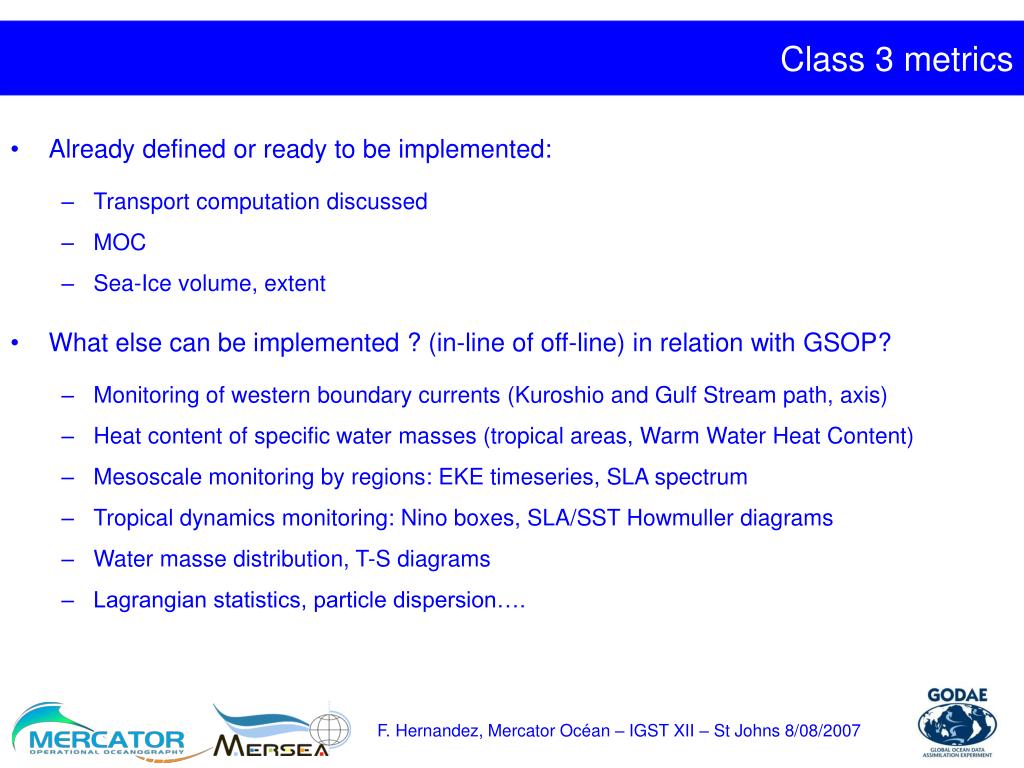 Class 3 metrics

• Already defined or ready to be implemented:

– Transport computation discussed

– MOC

– Sea-Ice volume, extent

• What else can be implemented ? (in-line of off-line) in relation with GSOP?

– Monitoring of western boundary currents (Kuroshio and Gulf Stream path, axis)

– Heat content of specific water masses (tropical areas, Warm Water Heat Content)

– Mesoscale monitoring by regions: EKE timeseries, SLA spectrum

– Tropical dynamics monitoring: Nino boxes, SLA/SST Howmuller diagrams

– Water masse distribution, T-S diagrams

– Lagrangian statistics, particle dispersion….

MERCATOR OPERATIONAL OCEANOGRAPHY

MERSEA

F. Hernandez, Mercator Océan – IGST XII – St Johns 8/08/2007

GODAE GLOBAL OCEAN DATA ASSIMILATION EXPERIMENT